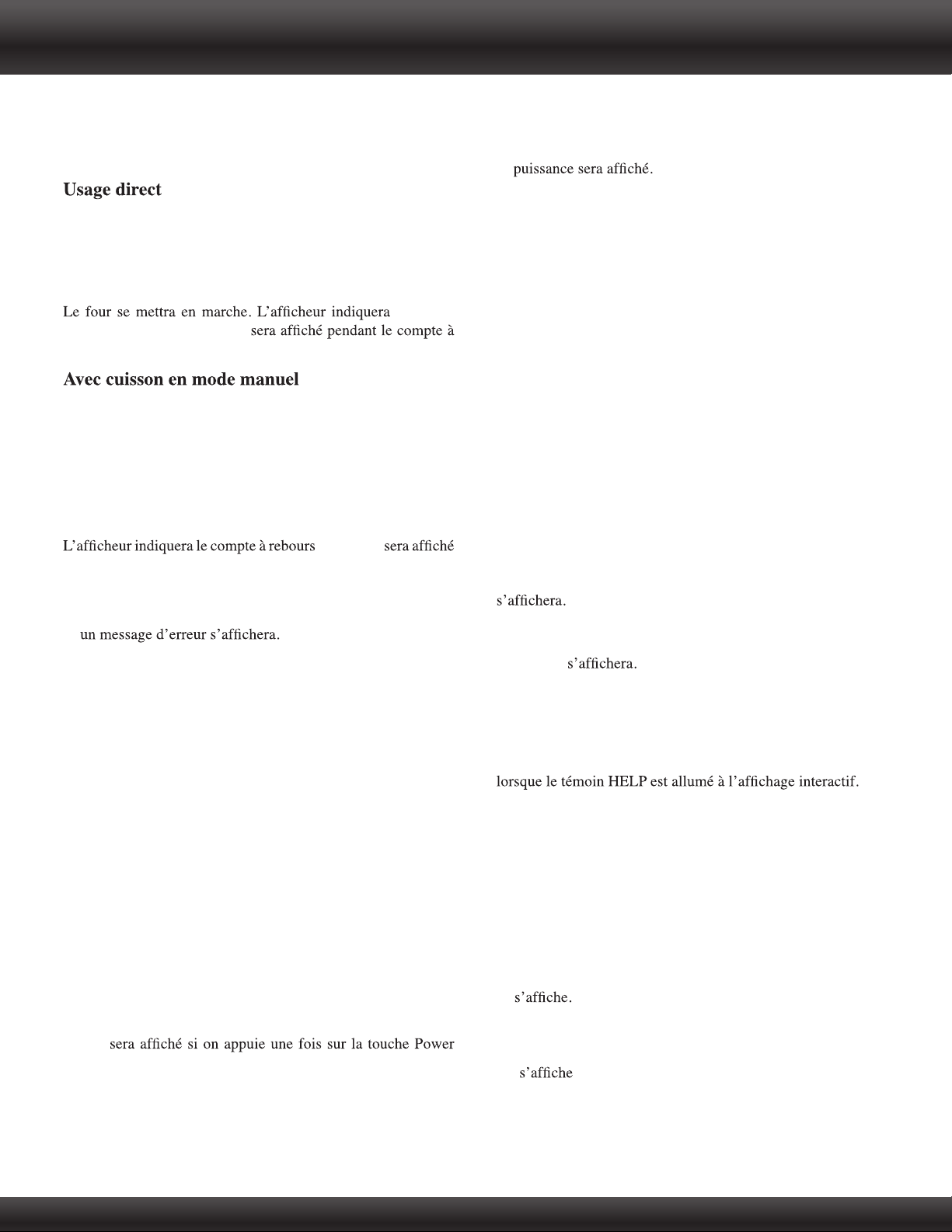 Usage direct

Le four se mettra en marche. L'afficheur indiquera sera affiché pendant le compte à

Avec cuisson en mode manuel

L'afficheur indiquera le compte à rebours sera affiché

un message d'erreur s'affichera.

sera affiché si on appuie une fois sur la touche Power

puissance sera affiché.

s'affichera.

s'affichera.

lorsque le témoin HELP est allumé à l'affichage interactif.

s'affiche.

s'affiche